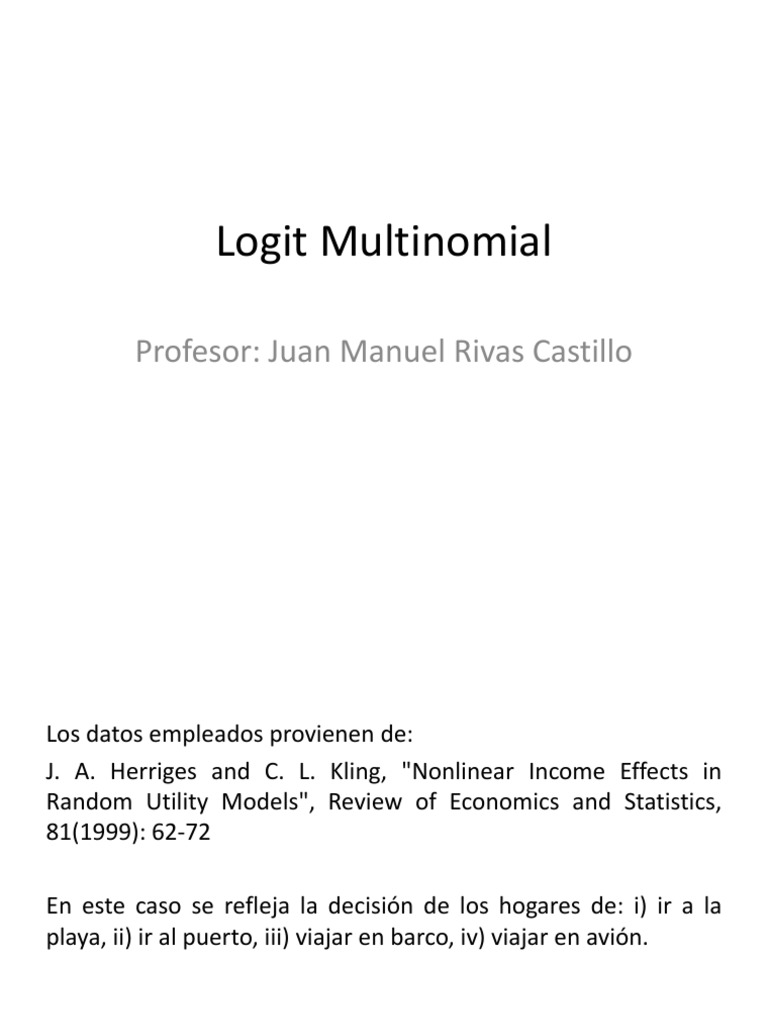 Logit Multinomial

Profesor: Juan Manuel Rivas Castillo

Los datos empleados provienen de:

J. A. Herriges and C. L. Kling, "Nonlinear Income Effects in Random Utility Models", Review of Economics and Statistics, 81(1999): 62-72

En este caso se refleja la decisión de los hogares de: i) ir a la playa, ii) ir al puerto, iii) viajar en barco, iv) viajar en avión.